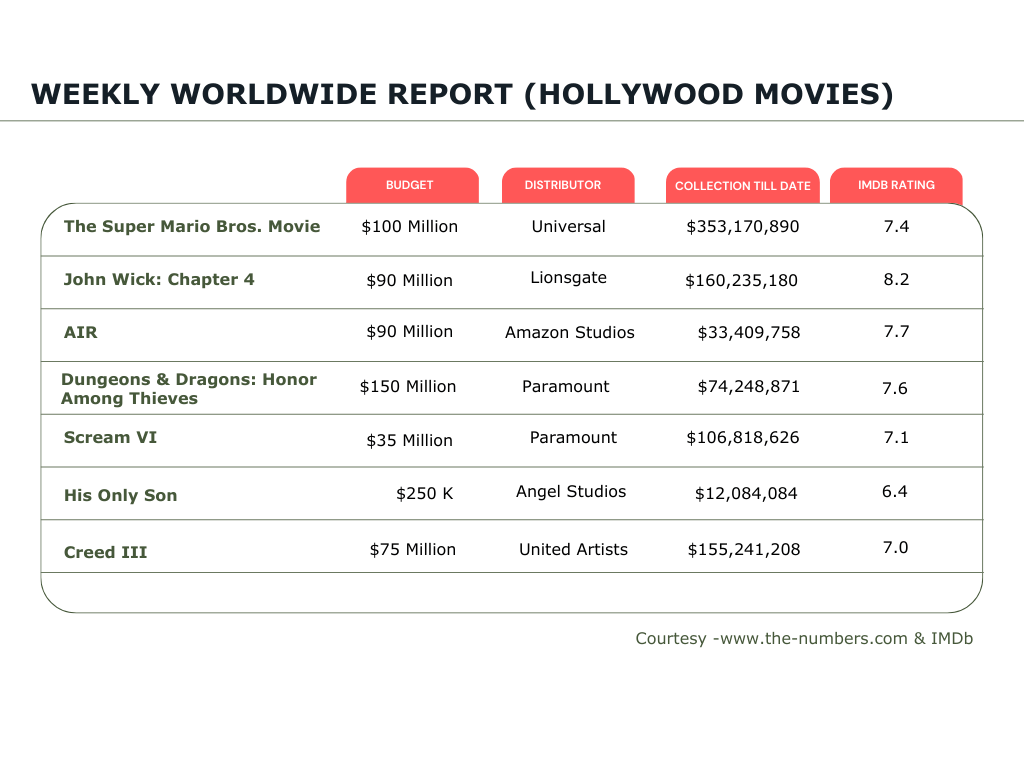 WEEKLY WORLDWIDE REPORT (HOLLYWOOD MOVIES)

| | BUDGET | DISTRIBUTOR | COLLECTION TILL DATE | IMDB RATING |
|---|---|---|---|---|
| The Super Mario Bros. Movie | $100 Million | Universal | $353,170,890 | 7.4 |
| John Wick: Chapter 4 | $90 Million | Lionsgate | $160,235,180 | 8.2 |
| AIR | $90 Million | Amazon Studios | $33,409,758 | 7.7 |
| Dungeons & Dragons: Honor Among Thieves | $150 Million | Paramount | $74,248,871 | 7.6 |
| Scream VI | $35 Million | Paramount | $106,818,626 | 7.1 |
| His Only Son | $250 K | Angel Studios | $12,084,084 | 6.4 |
| Creed III | $75 Million | United Artists | $155,241,208 | 7.0 |

Courtesy -www.the-numbers.com & IMDb